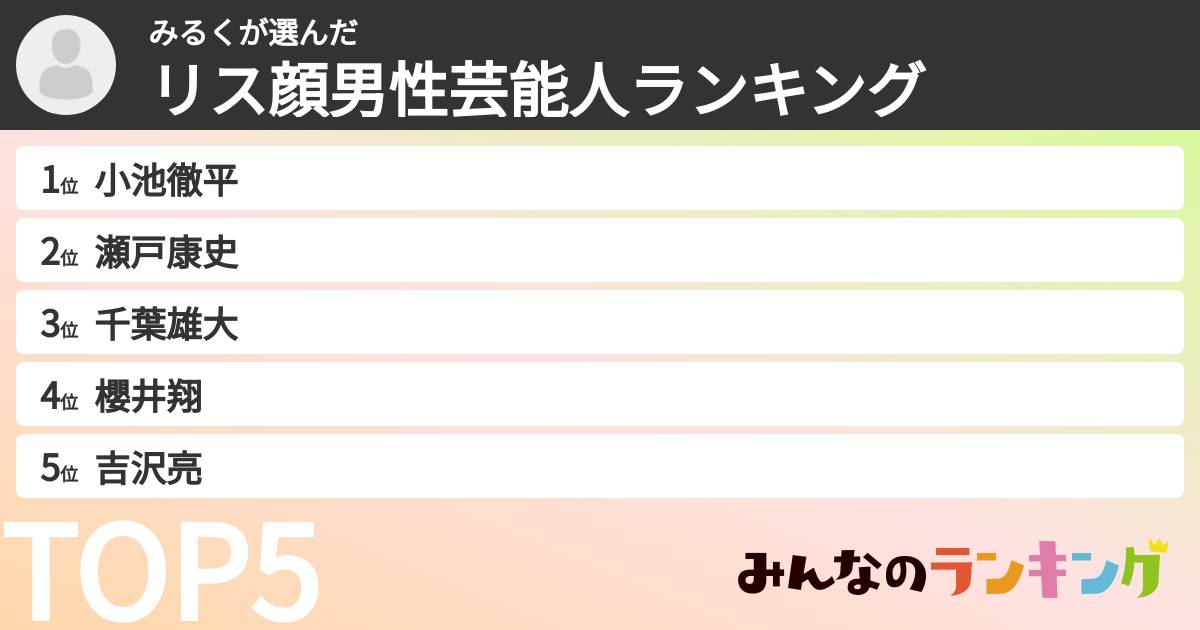 みるくが選んだ
リス顔男性芸能人ランキング

1位 小池徹平
2位 瀬戸康史
3位 千葉雄大
4位 櫻井翔
5位 吉沢亮

TOP5

みんなのランキング